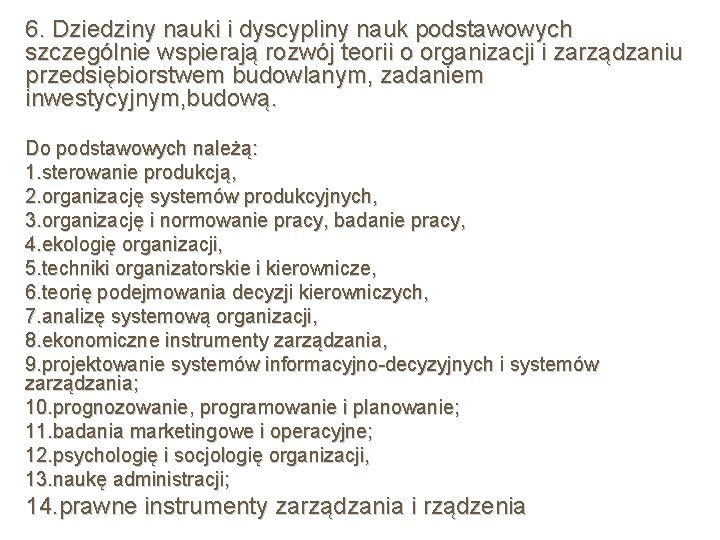 6. Dziedziny nauki i dyscypliny nauk podstawowych szczególnie wspierają rozwój teorii o organizacji i zarządzaniu przedsiębiorstwem budowlanym, zadaniem inwestycyjnym,budową.

Do podstawowych należą:
1.sterowanie produkcją,
2.organizację systemów produkcyjnych,
3.organizację i normowanie pracy, badanie pracy,
4.ekologię organizacji,
5.techniki organizatorskie i kierownicze,
6.teorię podejmowania decyzji kierowniczych,
7.analizę systemową organizacji,
8.ekonomiczne instrumenty zarządzania,
9.projektowanie systemów informacyjno-decyzyjnych i systemów zarządzania;
10.prognozowanie, programowanie i planowanie;
11.badania marketingowe i operacyjne;
12.psychologię i socjologię organizacji,
13.naukę administracji;
14.prawne instrumenty zarządzania i rządzenia